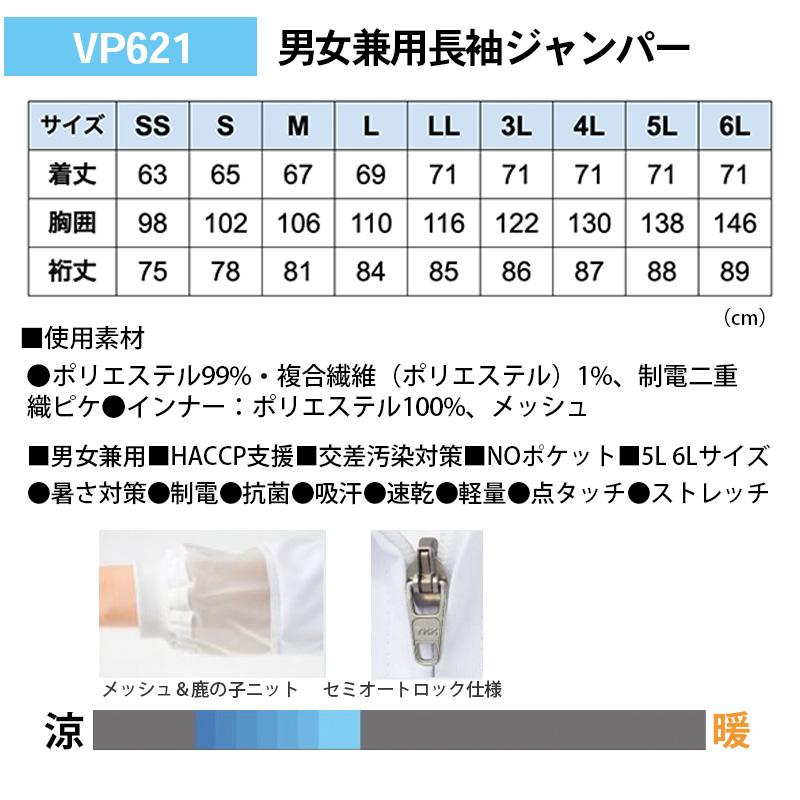 VP621 男女兼用長袖ジャンパー

| サイズ | SS | S | M | L | LL | 3L | 4L | 5L | 6L |
|---|---|---|---|---|---|---|---|---|---|
| 着丈 | 63 | 65 | 67 | 69 | 71 | 71 | 71 | 71 | 71 |
| 胸囲 | 98 | 102 | 106 | 110 | 116 | 122 | 130 | 138 | 146 |
| 裄丈 | 75 | 78 | 81 | 84 | 85 | 86 | 87 | 88 | 89 |

(cm)

■使用素材
●ポリエステル99%・複合繊維(ポリエステル)1%、制電二重織ピケ●インナー:ポリエステル100%、メッシュ

■男女兼用■HACCP支援■交差汚染対策■NOポケット■5L 6Lサイズ
●暑さ対策●制電●抗菌●吸汗●速乾●軽量●点タッチ●ストレッチ

メッシュ&鹿の子ニット

セミオートロック仕様

涼

暖